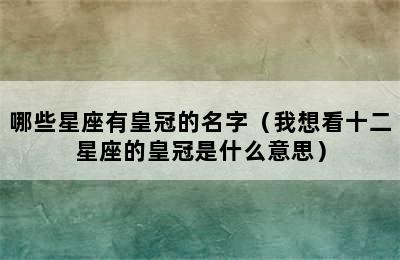 哪些星座有皇冠的名字（我想看十二星座的皇冠是什么意思）